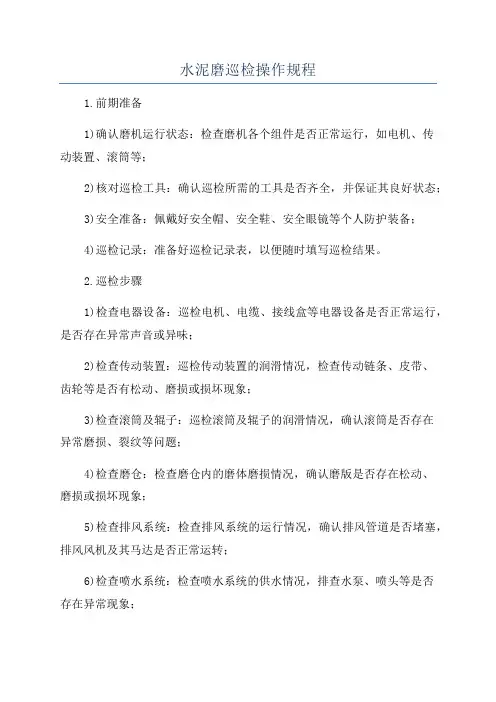 水泥磨巡检操作规程

1.前期准备

1)确认磨机运行状态：检查磨机各个组件是否正常运行，如电机、传动装置、滚筒等；

2)核对巡检工具：确认巡检所需的工具是否齐全，并保证其良好状态；

3)安全准备：佩戴好安全帽、安全鞋、安全眼镜等个人防护装备；

4)巡检记录：准备好巡检记录表，以便随时填写巡检结果。

2.巡检步骤

1)检查电器设备：巡检电机、电缆、接线盒等电器设备是否正常运行，是否存在异常声音或异味；

2)检查传动装置：巡检传动装置的润滑情况，检查传动链条、皮带、齿轮等是否有松动、磨损或损坏现象；

3)检查滚筒及辊子：巡检滚筒及辊子的润滑情况，确认滚筒是否存在异常磨损、裂纹等问题；

4)检查磨仓：检查磨仓内的磨体磨损情况，确认磨版是否存在松动、磨损或损坏现象；

5)检查排风系统：检查排风系统的运行情况，确认排风管道是否堵塞，排风风机及其马达是否正常运转；

6)检查喷水系统：检查喷水系统的供水情况，排查水泵、喷头等是否存在异常现象；